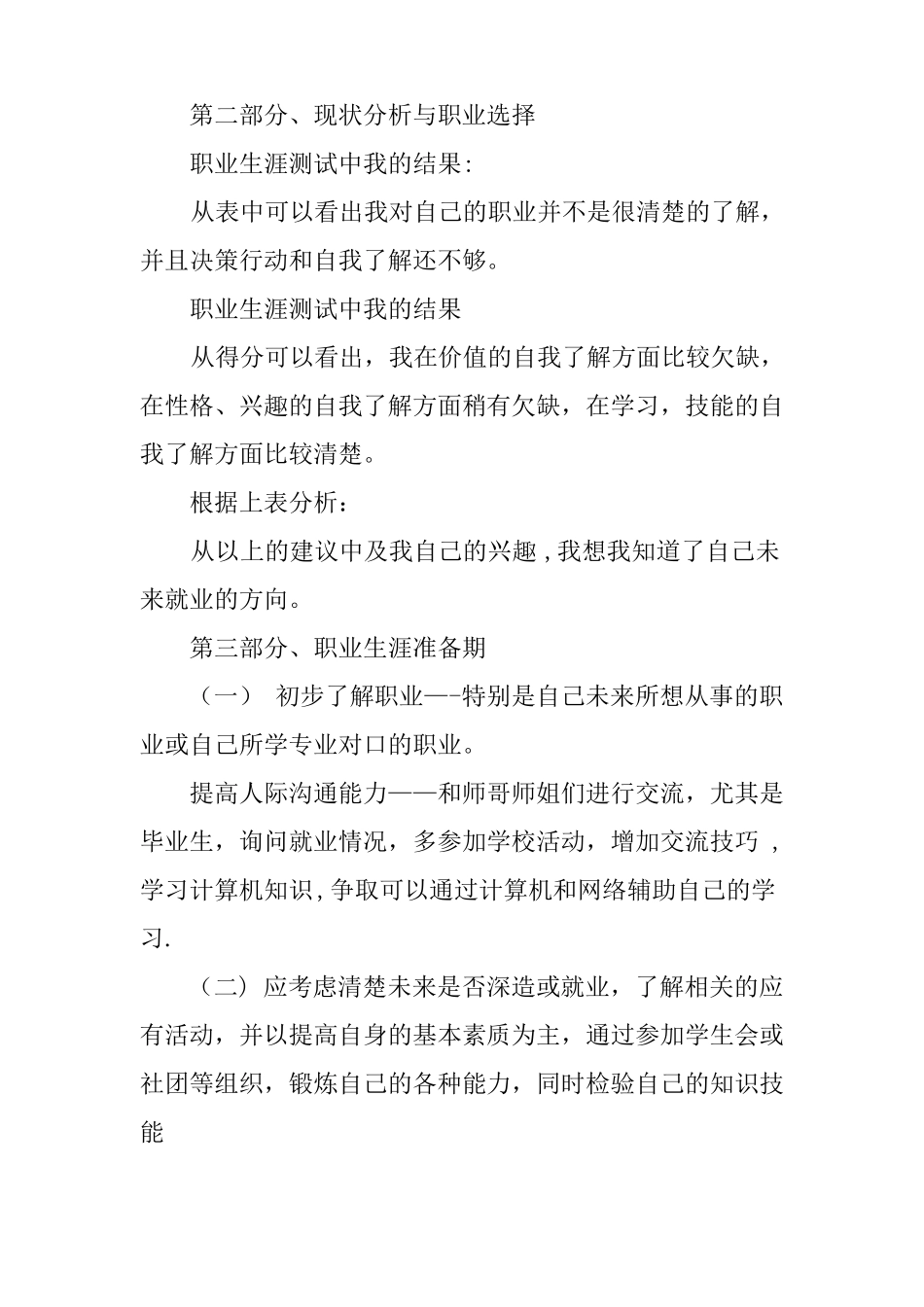 第二部分、现状分析与职业选择

职业生涯测试中我的结果:

从表中可以看出我对自己的职业并不是很清楚的了解，并且决策行动和自我了解还不够。

职业生涯测试中我的结果

从得分可以看出，我在价值的自我了解方面比较欠缺，在性格、兴趣的自我了解方面稍有欠缺，在学习，技能的自我了解方面比较清楚。

根据上表分析：

从以上的建议中及我自己的兴趣，我想我知道了自己未来就业的方向。

第三部分、职业生涯准备期

（一） 初步了解职业—-特别是自己未来所想从事的职业或自己所学专业对口的职业。

提高人际沟通能力——和师哥师姐们进行交流，尤其是毕业生，询问就业情况，多参加学校活动，增加交流技巧 ，学习计算机知识,争取可以通过计算机和网络辅助自己的学习.

（二）应考虑清楚未来是否深造或就业，了解相关的应有活动，并以提高自身的基本素质为主，通过参加学生会或社团等组织，锻炼自己的各种能力，同时检验自己的知识技能